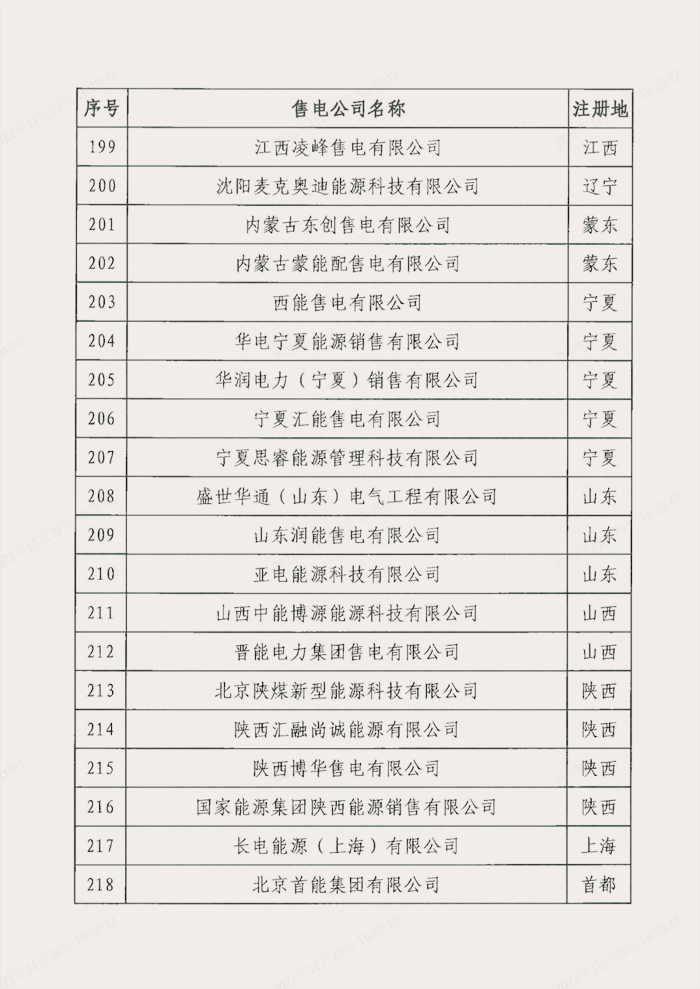 | 序号 | 售电公司名称 | 注册地 |
|---|---|---|
| 199 | 江西凌峰售电有限公司 | 江西 |
| 200 | 沈阳麦克奥迪能源科技有限公司 | 辽宁 |
| 201 | 内蒙古东创售电有限公司 | 蒙东 |
| 202 | 内蒙古蒙能配售电有限公司 | 蒙东 |
| 203 | 西能售电有限公司 | 宁夏 |
| 204 | 华电宁夏能源销售有限公司 | 宁夏 |
| 205 | 华润电力（宁夏）销售有限公司 | 宁夏 |
| 206 | 宁夏汇能售电有限公司 | 宁夏 |
| 207 | 宁夏思睿能源管理科技有限公司 | 宁夏 |
| 208 | 盛世华通（山东）电气工程有限公司 | 山东 |
| 209 | 山东润能售电有限公司 | 山东 |
| 210 | 亚电能源科技有限公司 | 山东 |
| 211 | 山西中能博源能源科技有限公司 | 山西 |
| 212 | 晋能电力集团售电有限公司 | 山西 |
| 213 | 北京陕煤新型能源科技有限公司 | 陕西 |
| 214 | 陕西汇融尚诚能源有限公司 | 陕西 |
| 215 | 陕西博华售电有限公司 | 陕西 |
| 216 | 国家能源集团陕西能源销售有限公司 | 陕西 |
| 217 | 长电能源（上海）有限公司 | 上海 |
| 218 | 北京首能集团有限公司 | 首都 |